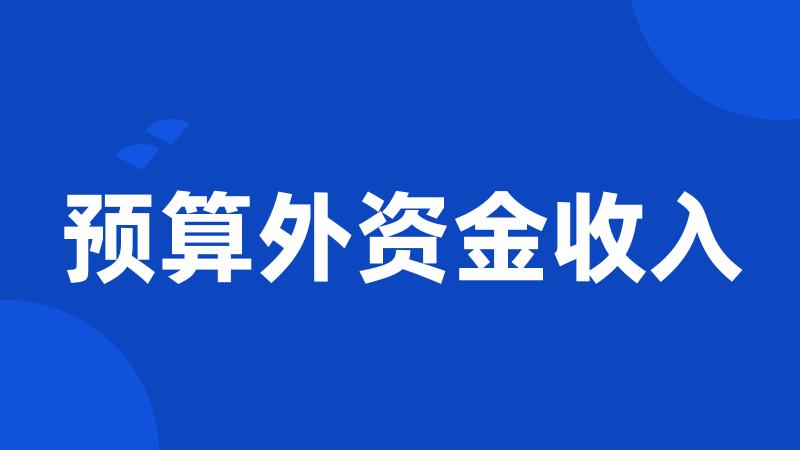 预算外资金收入